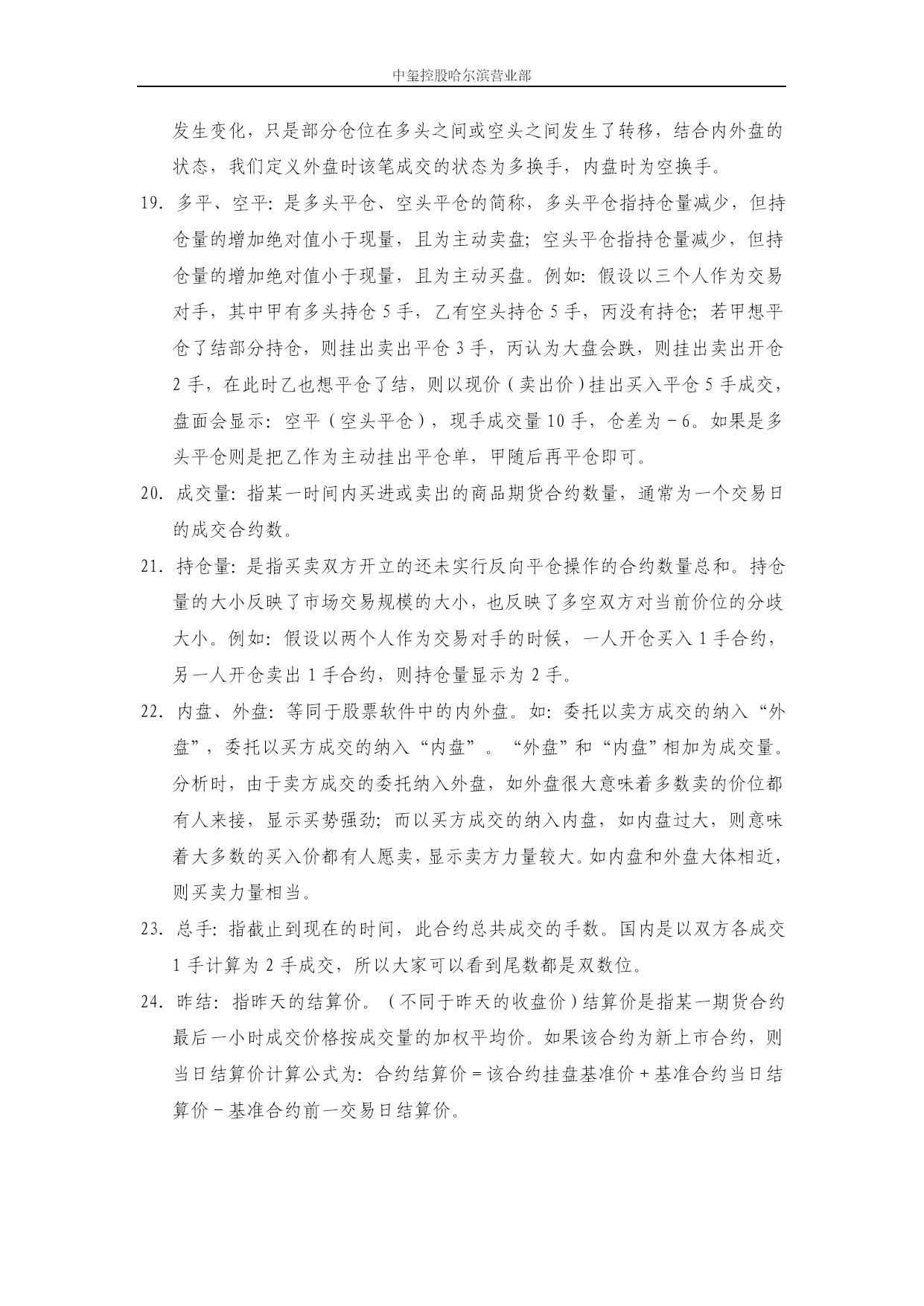 中玺控股哈尔滨营业部

发生变化，只是部分仓位在多头之间或空头之间发生了转移，结合内外盘的状态，我们定义外盘时该笔成交的状态为多换手，内盘时为空换手。

19. 多平、空平：是多头平仓、空头平仓的简称，多头平仓指持仓量减少，但持仓量的增加绝对值小于现量，且为主动卖盘；空头平仓指持仓量减少，但持仓量的增加绝对值小于现量，且为主动买盘。例如：假设以三个人作为交易对手，其中甲有多头持仓 5 手，乙有空头持仓 5 手，丙没有持仓；若甲想平仓了结部分持仓，则挂出卖出平仓 3 手，丙认为大盘会跌，则挂出卖出开仓 2 手，在此时乙也想平仓了结，则以现价（卖出价）挂出买入平仓 5 手成交，盘面会显示：空平（空头平仓），现手成交量 10 手，仓差为－6。如果是多头平仓则是把乙作为主动挂出平仓单，甲随后再平仓即可。

20. 成交量：指某一时间内买进或卖出的商品期货合约数量，通常为一个交易日的成交合约数。

21. 持仓量：是指买卖双方开立的还未实行反向平仓操作的合约数量总和。持仓量的大小反映了市场交易规模的大小，也反映了多空双方对当前价位的分歧大小。例如：假设以两个人作为交易对手的时候，一人开仓买入 1 手合约，另一人开仓卖出 1 手合约，则持仓量显示为 2 手。

22. 内盘、外盘：等同于股票软件中的内外盘。如：委托以卖方成交的纳入“外盘”，委托以买方成交的纳入“内盘”。“外盘”和“内盘”相加为成交量。分析时，由于卖方成交的委托纳入外盘，如外盘很大意味着多数卖的价位都有人来接，显示买势强劲；而以买方成交的纳入内盘，如内盘过大，则意味着大多数的买入价都有人愿卖，显示卖方力量较大。如内盘和外盘大体相近，则买卖力量相当。

23. 总手：指截止到现在的时间，此合约总共成交的手数。国内是以双方各成交 1 手计算为 2 手成交，所以大家可以看到尾数都是双数位。

24. 昨结：指昨天的结算价。（不同于昨天的收盘价）结算价是指某一期货合约最后一小时成交价格按成交量的加权平均价。如果该合约为新上市合约，则当日结算价计算公式为：合约结算价＝该合约挂盘基准价＋基准合约当日结算价－基准合约前一交易日结算价。